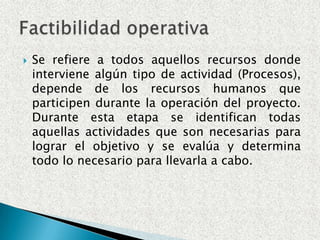 Factibilidad operativa

Se refiere a todos aquellos recursos donde interviene algún tipo de actividad (Procesos), depende de los recursos humanos que participen durante la operación del proyecto. Durante esta etapa se identifican todas aquellas actividades que son necesarias para lograr el objetivo y se evalúa y determina todo lo necesario para llevarla a cabo.